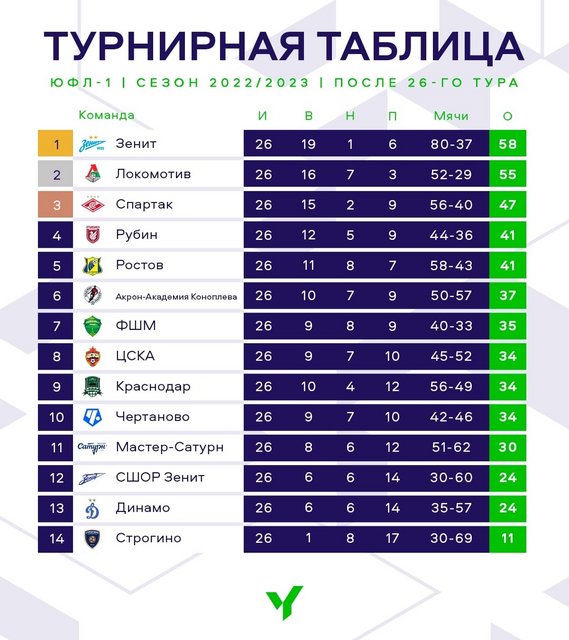 ТУРНИРНАЯ ТАБЛИЦА

ЮФЛ-1 | СЕЗОН 2022/2023 | ПОСЛЕ 26-ГО ТУРА

| | Команда | И | В | Н | П | Мячи | О |
|---|---|---|---|---|---|---|---|
| 1 | Зенит | 26 | 19 | 1 | 6 | 80-37 | 58 |
| 2 | Локомотив | 26 | 16 | 7 | 3 | 52-29 | 55 |
| 3 | Спартак | 26 | 15 | 2 | 9 | 56-40 | 47 |
| 4 | Рубин | 26 | 12 | 5 | 9 | 44-36 | 41 |
| 5 | Ростов | 26 | 11 | 8 | 7 | 58-43 | 41 |
| 6 | Акрон-Академия Коноплева | 26 | 10 | 7 | 9 | 50-57 | 37 |
| 7 | ФШМ | 26 | 9 | 8 | 9 | 40-33 | 35 |
| 8 | ЦСКА | 26 | 9 | 7 | 10 | 45-52 | 34 |
| 9 | Краснодар | 26 | 10 | 4 | 12 | 56-49 | 34 |
| 10 | Чертаново | 26 | 9 | 7 | 10 | 42-46 | 34 |
| 11 | Мастер-Сатурн | 26 | 8 | 6 | 12 | 51-62 | 30 |
| 12 | СШОР Зенит | 26 | 6 | 6 | 14 | 30-60 | 24 |
| 13 | Динамо | 26 | 6 | 6 | 14 | 35-57 | 24 |
| 14 | Строгино | 26 | 1 | 8 | 17 | 30-69 | 11 |